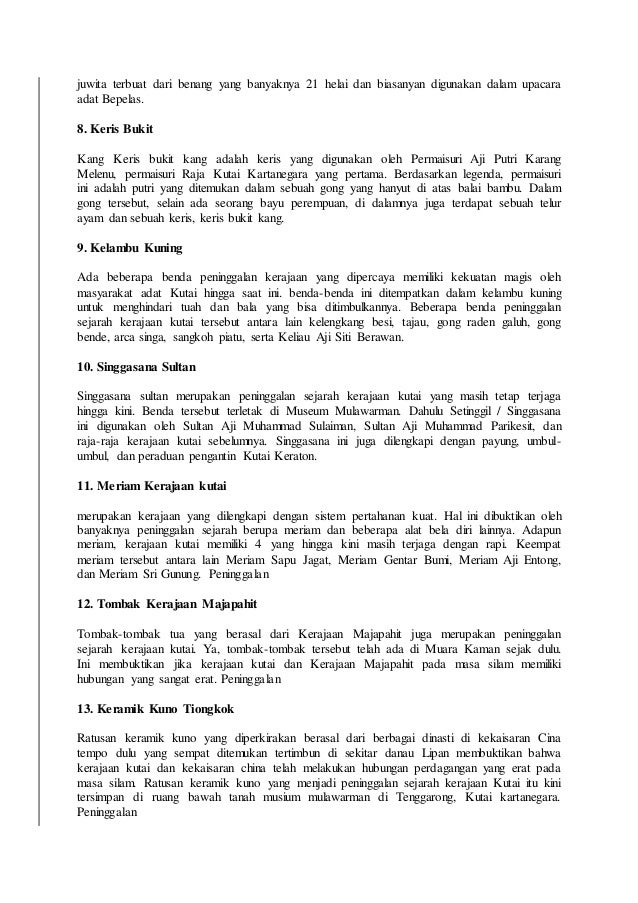 juwita terbuat dari benang yang banyaknya 21 helai dan biasanyan digunakan dalam upacara adat Bepelas.

8. Keris Bukit

Kang Keris bukit kang adalah keris yang digunakan oleh Permaisuri Aji Putri Karang Melenu, permaisuri Raja Kutai Kartanegara yang pertama. Berdasarkan legenda, permaisuri ini adalah putri yang ditemukan dalam sebuah gong yang hanyut di atas balai bambu. Dalam gong tersebut, selain ada seorang bayu perempuan, di dalamnya juga terdapat sebuah telur ayam dan sebuah keris, keris bukit kang.

9. Kelambu Kuning

Ada beberapa benda peninggalan kerajaan yang dipercaya memiliki kekuatan magis oleh masyarakat adat Kutai hingga saat ini. benda-benda ini ditempatkan dalam kelambu kuning untuk menghindari tuah dan bala yang bisa ditimbulkannya. Beberapa benda peninggalan sejarah kerajaan kutai tersebut antara lain kelengkang besi, tajau, gong raden galuh, gong bende, arca singa, sangkoh piatu, serta Keliau Aji Siti Berawan.

10. Singgasana Sultan

Singgasana sultan merupakan peninggalan sejarah kerajaan kutai yang masih tetap terjaga hingga kini. Benda tersebut terletak di Museum Mulawarman. Dahulu Setinggil / Singgasana ini digunakan oleh Sultan Aji Muhammad Sulaiman, Sultan Aji Muhammad Parikesit, dan raja-raja kerajaan kutai sebelumnya. Singgasana ini juga dilengkapi dengan payung, umbul-umbul, dan peraduan pengantin Kutai Keraton.

11. Meriam Kerajaan kutai

merupakan kerajaan yang dilengkapi dengan sistem pertahanan kuat. Hal ini dibuktikan oleh banyaknya peninggalan sejarah berupa meriam dan beberapa alat bela diri lainnya. Adapun meriam, kerajaan kutai memiliki 4 yang hingga kini masih terjaga dengan rapi. Keempat meriam tersebut antara lain Meriam Sapu Jagat, Meriam Gentar Bumi, Meriam Aji Entong, dan Meriam Sri Gunung. Peninggalan

12. Tombak Kerajaan Majapahit

Tombak-tombak tua yang berasal dari Kerajaan Majapahit juga merupakan peninggalan sejarah kerajaan kutai. Ya, tombak-tombak tersebut telah ada di Muara Kaman sejak dulu. Ini membuktikan jika kerajaan kutai dan Kerajaan Majapahit pada masa silam memiliki hubungan yang sangat erat. Peninggalan

13. Keramik Kuno Tiongkok

Ratusan keramik kuno yang diperkirakan berasal dari berbagai dinasti di kekaisaran Cina tempo dulu yang sempat ditemukan tertimbun di sekitar danau Lipan membuktikan bahwa kerajaan kutai dan kekaisaran china telah melakukan hubungan perdagangan yang erat pada masa silam. Ratusan keramik kuno yang menjadi peninggalan sejarah kerajaan Kutai itu kini tersimpan di ruang bawah tanah musium mulawarman di Tenggarong, Kutai kartanegara. Peninggalan